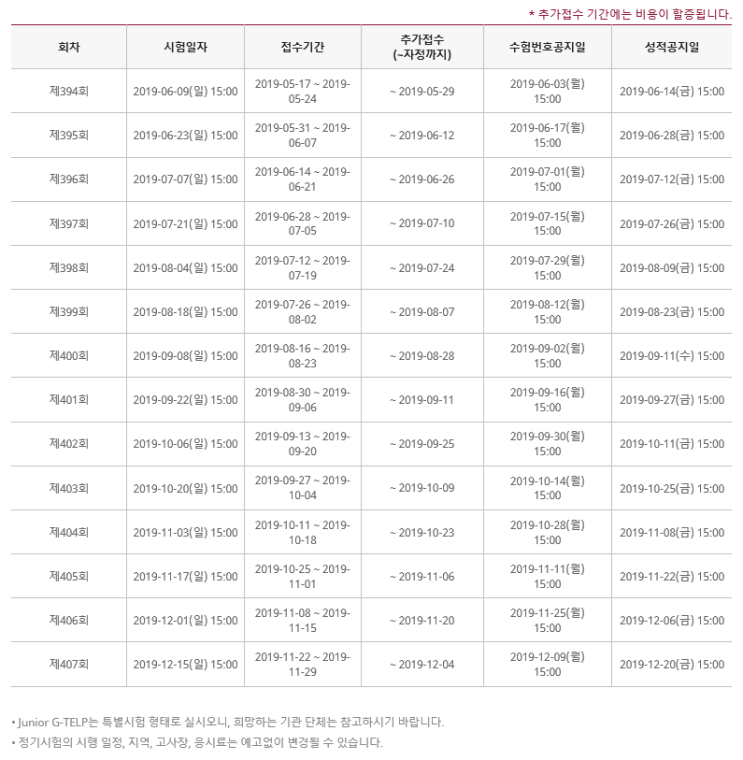 * 추가접수 기간에는 비용이 할증됩니다.

| 회차 | 시험일자 | 접수기간 | 추가접수 (~자정까지) | 수험번호공지일 | 성적공지일 |
|---|---|---|---|---|---|
| 제394회 | 2019-06-09(일) 15:00 | 2019-05-17 ~ 2019-05-24 | ~ 2019-05-29 | 2019-06-03(월) 15:00 | 2019-06-14(금) 15:00 |
| 제395회 | 2019-06-23(일) 15:00 | 2019-05-31 ~ 2019-06-07 | ~ 2019-06-12 | 2019-06-17(월) 15:00 | 2019-06-28(금) 15:00 |
| 제396회 | 2019-07-07(일) 15:00 | 2019-06-14 ~ 2019-06-21 | ~ 2019-06-26 | 2019-07-01(월) 15:00 | 2019-07-12(금) 15:00 |
| 제397회 | 2019-07-21(일) 15:00 | 2019-06-28 ~ 2019-07-05 | ~ 2019-07-10 | 2019-07-15(월) 15:00 | 2019-07-26(금) 15:00 |
| 제398회 | 2019-08-04(일) 15:00 | 2019-07-12 ~ 2019-07-19 | ~ 2019-07-24 | 2019-07-29(월) 15:00 | 2019-08-09(금) 15:00 |
| 제399회 | 2019-08-18(일) 15:00 | 2019-07-26 ~ 2019-08-02 | ~ 2019-08-07 | 2019-08-12(월) 15:00 | 2019-08-23(금) 15:00 |
| 제400회 | 2019-09-08(일) 15:00 | 2019-08-16 ~ 2019-08-23 | ~ 2019-08-28 | 2019-09-02(월) 15:00 | 2019-09-11(수) 15:00 |
| 제401회 | 2019-09-22(일) 15:00 | 2019-08-30 ~ 2019-09-06 | ~ 2019-09-11 | 2019-09-16(월) 15:00 | 2019-09-27(금) 15:00 |
| 제402회 | 2019-10-06(일) 15:00 | 2019-09-13 ~ 2019-09-20 | ~ 2019-09-25 | 2019-09-30(월) 15:00 | 2019-10-11(금) 15:00 |
| 제403회 | 2019-10-20(일) 15:00 | 2019-09-27 ~ 2019-10-04 | ~ 2019-10-09 | 2019-10-14(월) 15:00 | 2019-10-25(금) 15:00 |
| 제404회 | 2019-11-03(일) 15:00 | 2019-10-11 ~ 2019-10-18 | ~ 2019-10-23 | 2019-10-28(월) 15:00 | 2019-11-08(금) 15:00 |
| 제405회 | 2019-11-17(일) 15:00 | 2019-10-25 ~ 2019-11-01 | ~ 2019-11-06 | 2019-11-11(월) 15:00 | 2019-11-22(금) 15:00 |
| 제406회 | 2019-12-01(일) 15:00 | 2019-11-08 ~ 2019-11-15 | ~ 2019-11-20 | 2019-11-25(월) 15:00 | 2019-12-06(금) 15:00 |
| 제407회 | 2019-12-15(일) 15:00 | 2019-11-22 ~ 2019-11-29 | ~ 2019-12-04 | 2019-12-09(월) 15:00 | 2019-12-20(금) 15:00 |

• Junior G-TELP는 특별시험 형태로 실시오니, 희망하는 기관 단체는 참고하시기 바랍니다.
• 정기시험의 시행 일정, 지역, 고사장, 응시료는 예고없이 변경될 수 있습니다.